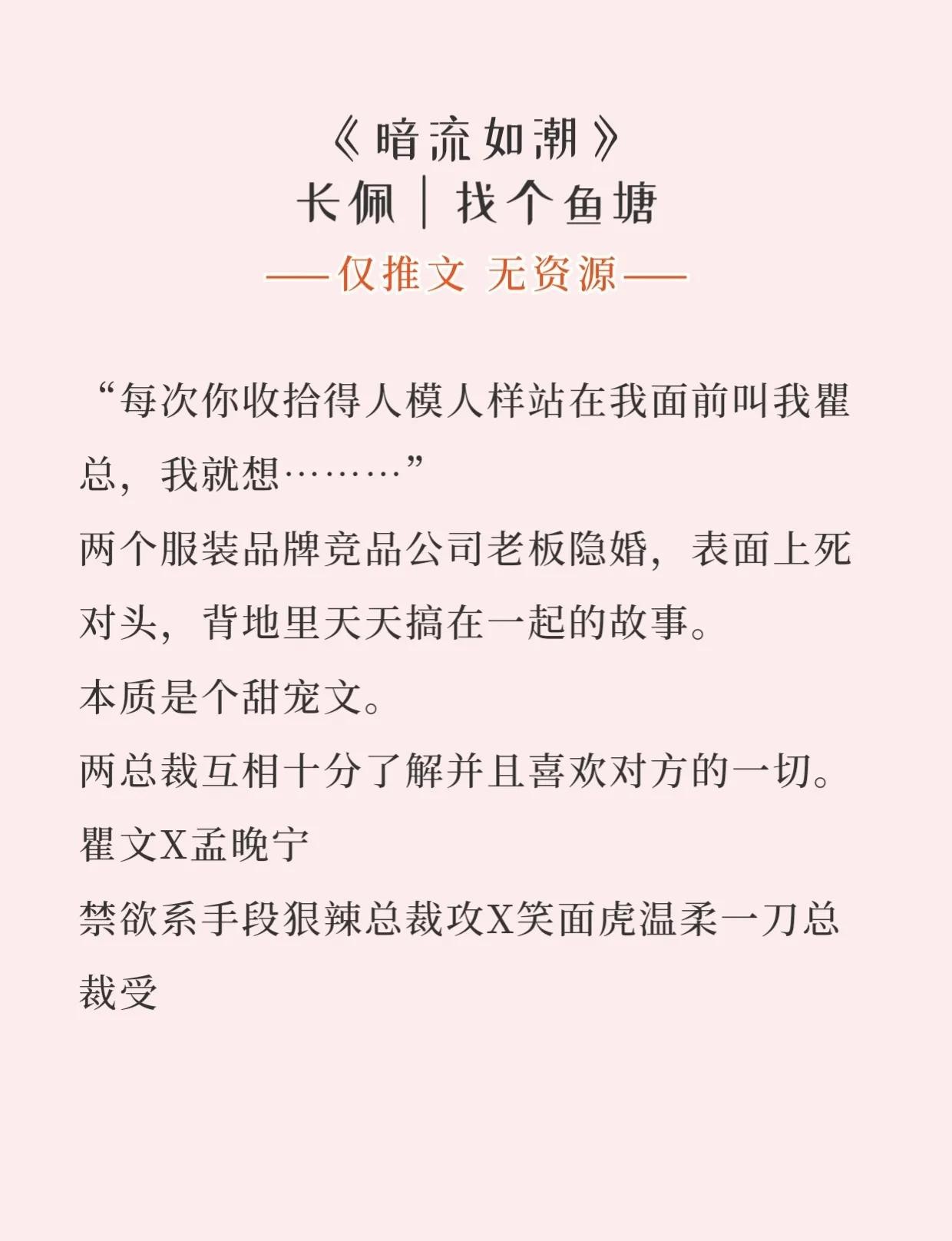 《暗流如潮》
长佩｜找个鱼塘
——仅推文 无资源——

“每次你收拾得人模人样站在我面前叫我瞿总，我就想………”
两个服装品牌竞品公司老板隐婚，表面上死对头，背地里天天搞在一起的故事。
本质是个甜宠文。
两总裁互相十分了解并且喜欢对方的一切。
瞿文X孟晚宁
禁欲系手段狠辣总裁攻X笑面虎温柔一刀总裁受